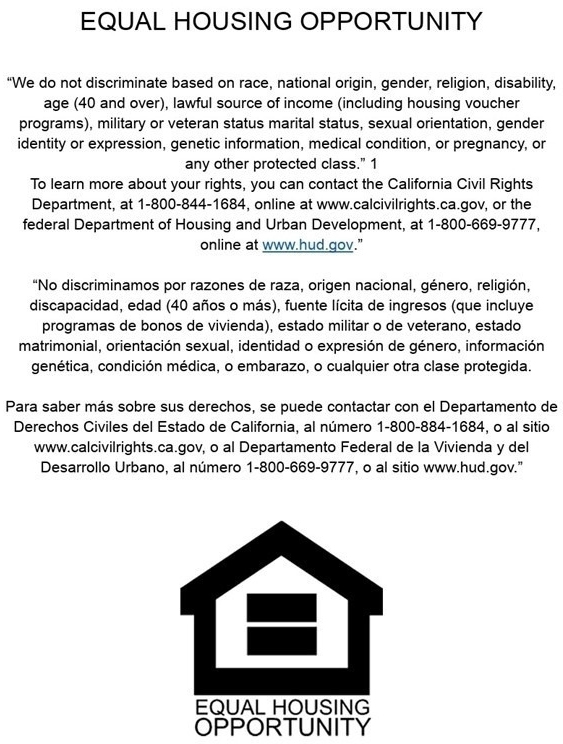 EQUAL HOUSING OPPORTUNITY

"We do not discriminate based on race, national origin, gender, religion, disability, age (40 and over), lawful source of income (including housing voucher programs), military or veteran status marital status, sexual orientation, gender identity or expression, genetic information, medical condition, or pregnancy, or any other protected class." 1

To learn more about your rights, you can contact the California Civil Rights Department, at 1-800-844-1684, online at www.calcivilrights.ca.gov, or the federal Department of Housing and Urban Development, at 1-800-669-9777, online at www.hud.gov."

"No discriminamos por razones de raza, origen nacional, género, religión, discapacidad, edad (40 años o más), fuente lícita de ingresos (que incluye programas de bonos de vivienda), estado militar o de veterano, estado matrimonial, orientación sexual, identidad o expresión de género, información genética, condición médica, o embarazo, o cualquier otra clase protegida.

Para saber más sobre sus derechos, se puede contactar con el Departamento de Derechos Civiles del Estado de California, al número 1-800-884-1684, o al sitio www.calcivilrights.ca.gov, o al Departamento Federal de la Vivienda y del Desarrollo Urbano, al número 1-800-669-9777, o al sitio www.hud.gov."

EQUAL HOUSING
OPPORTUNITY